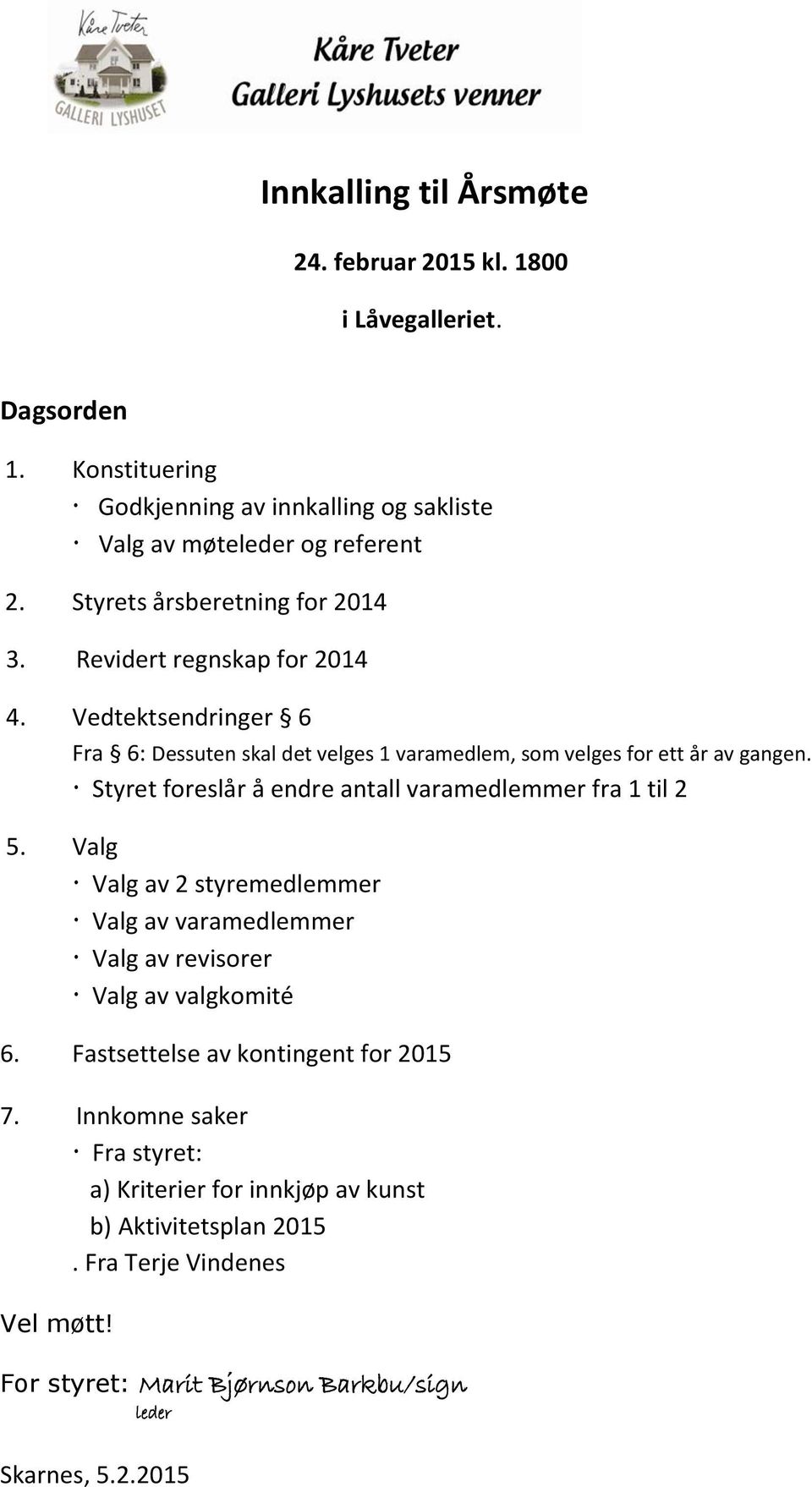 Kåre Tveter

GALLERI LYSHUSET

Kåre Tveter
Galleri Lyshusets venner

Innkalling til Årsmøte

24. februar 2015 kl. 1800

i Låvegalleriet.

Dagsorden

1. Konstituering
· Godkjenning av innkalling og sakliste
· Valg av møteleder og referent

2. Styrets årsberetning for 2014

3. Revidert regnskap for 2014

4. Vedtektsendringer § 6
Fra § 6: Dessuten skal det velges 1 varamedlem, som velges for ett år av gangen.
· Styret foreslår å endre antall varamedlemmer fra 1 til 2

5. Valg
· Valg av 2 styremedlemmer
· Valg av varamedlemmer
· Valg av revisorer
· Valg av valgkomité

6. Fastsettelse av kontingent for 2015

7. Innkomne saker
· Fra styret:
a) Kriterier for innkjøp av kunst
b) Aktivitetsplan 2015
. Fra Terje Vindenes

Vel møtt!

For styret: Marit Bjørnson Barkbu/sign
leder

Skarnes, 5.2.2015